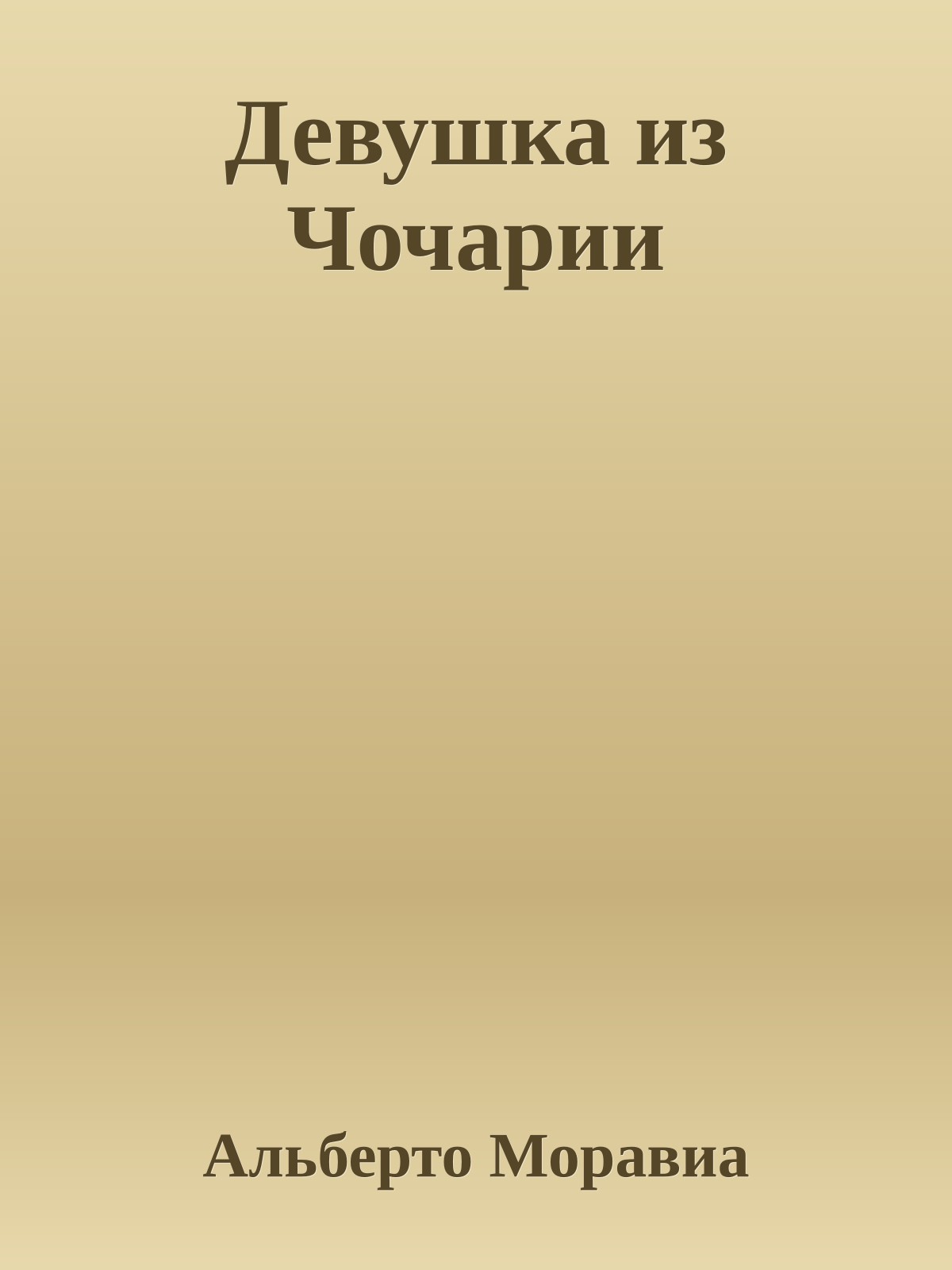 Девушка из Чочарии

Альберто Моравиа